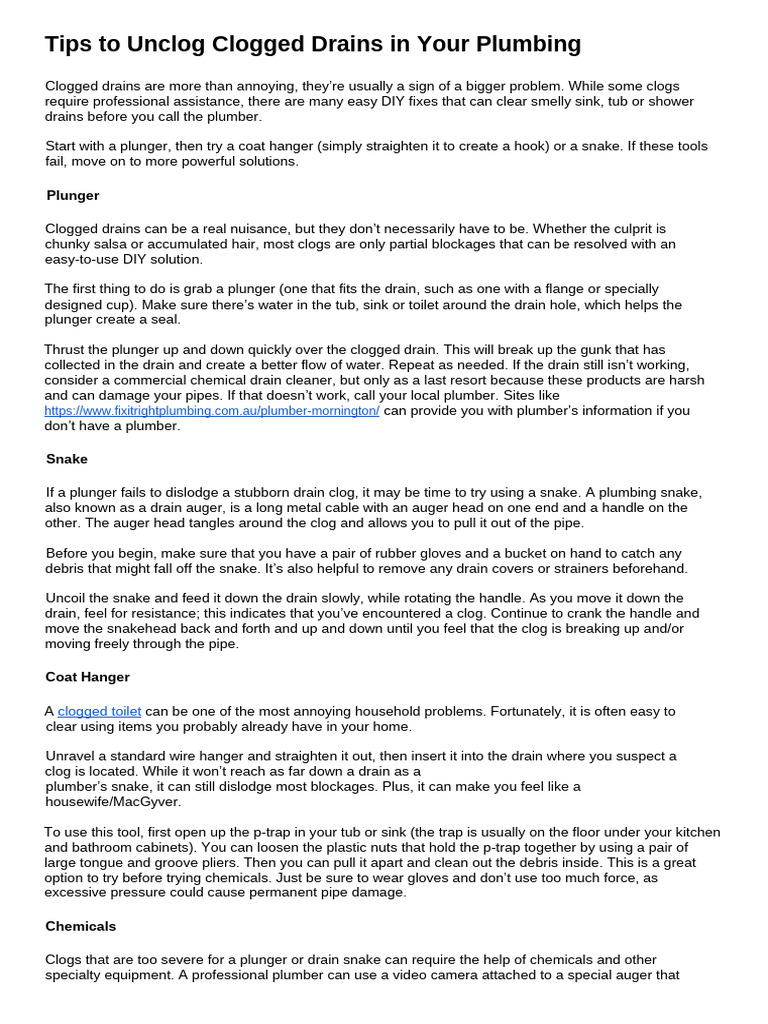 Tips to Unclog Clogged Drains in Your Plumbing

Clogged drains are more than annoying, they're usually a sign of a bigger problem. While some clogs require professional assistance, there are many easy DIY fixes that can clear smelly sink, tub or shower drains before you call the plumber.

Start with a plunger, then try a coat hanger (simply straighten it to create a hook) or a snake. If these tools fail, move on to more powerful solutions.

Plunger

Clogged drains can be a real nuisance, but they don't necessarily have to be. Whether the culprit is chunky salsa or accumulated hair, most clogs are only partial blockages that can be resolved with an easy-to-use DIY solution.

The first thing to do is grab a plunger (one that fits the drain, such as one with a flange or specially designed cup). Make sure there's water in the tub, sink or toilet around the drain hole, which helps the plunger create a seal.

Thrust the plunger up and down quickly over the clogged drain. This will break up the gunk that has collected in the drain and create a better flow of water. Repeat as needed. If the drain still isn't working, consider a commercial chemical drain cleaner, but only as a last resort because these products are harsh and can damage your pipes. If that doesn't work, call your local plumber. Sites like https://www.fixitrightplumbing.com.au/plumber-mornington/ can provide you with plumber's information if you don't have a plumber.

Snake

If a plunger fails to dislodge a stubborn drain clog, it may be time to try using a snake. A plumbing snake, also known as a drain auger, is a long metal cable with an auger head on one end and a handle on the other. The auger head tangles around the clog and allows you to pull it out of the pipe.

Before you begin, make sure that you have a pair of rubber gloves and a bucket on hand to catch any debris that might fall off the snake. It's also helpful to remove any drain covers or strainers beforehand.

Uncoil the snake and feed it down the drain slowly, while rotating the handle. As you move it down the drain, feel for resistance; this indicates that you've encountered a clog. Continue to crank the handle and move the snakehead back and forth and up and down until you feel that the clog is breaking up and/or moving freely through the pipe.

Coat Hanger

A clogged toilet can be one of the most annoying household problems. Fortunately, it is often easy to clear using items you probably already have in your home.

Unravel a standard wire hanger and straighten it out, then insert it into the drain where you suspect a clog is located. While it won't reach as far down a drain as a plumber's snake, it can still dislodge most blockages. Plus, it can make you feel like a housewife/MacGyver.

To use this tool, first open up the p-trap in your tub or sink (the trap is usually on the floor under your kitchen and bathroom cabinets). You can loosen the plastic nuts that hold the p-trap together by using a pair of large tongue and groove pliers. Then you can pull it apart and clean out the debris inside. This is a great option to try before trying chemicals. Just be sure to wear gloves and don't use too much force, as excessive pressure could cause permanent pipe damage.

Chemicals

Clogs that are too severe for a plunger or drain snake can require the help of chemicals and other specialty equipment. A professional plumber can use a video camera attached to a special auger that